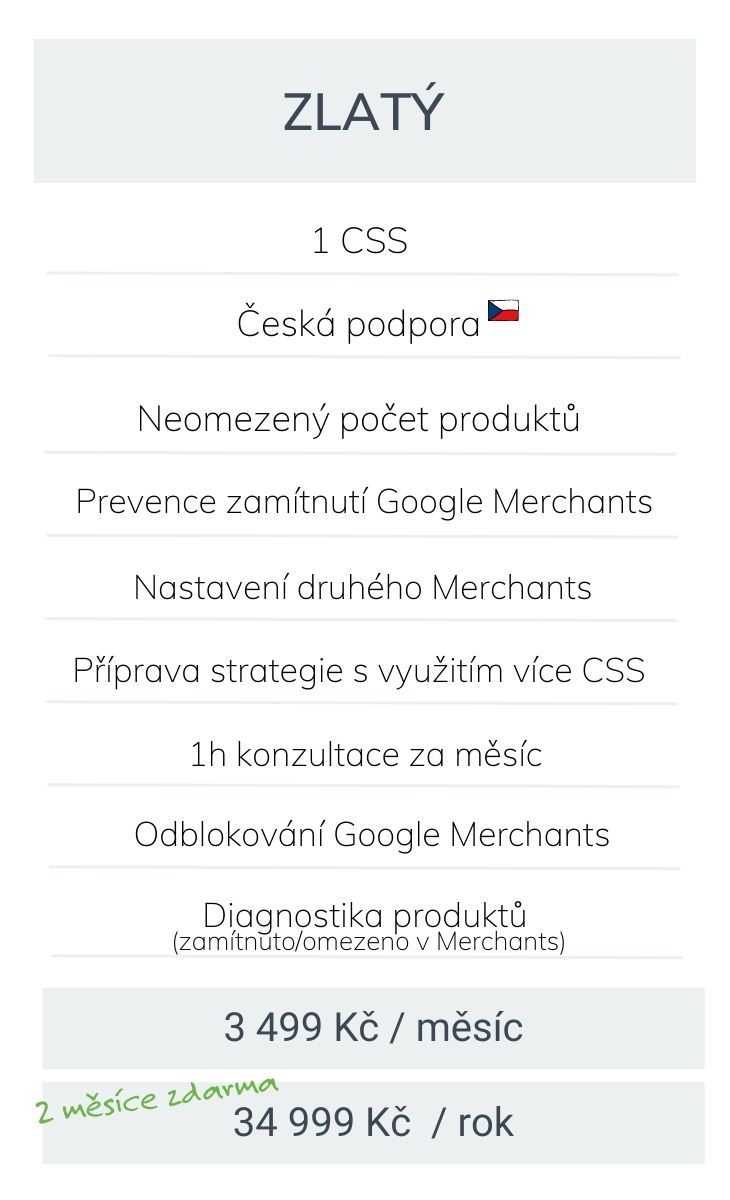 ZLATÝ

1 CSS

Česká podpora

Neomezený počet produktů

Prevence zamítnutí Google Merchants

Nastavení druhého Merchants

Příprava strategie s využitím více CSS

1h konzultace za měsíc

Odblokování Google Merchants

Diagnostika produktů
(zamítnuto/omezeno v Merchants)

3 499 Kč / měsíc

2 měsíce zdarma

34 999 Kč / rok